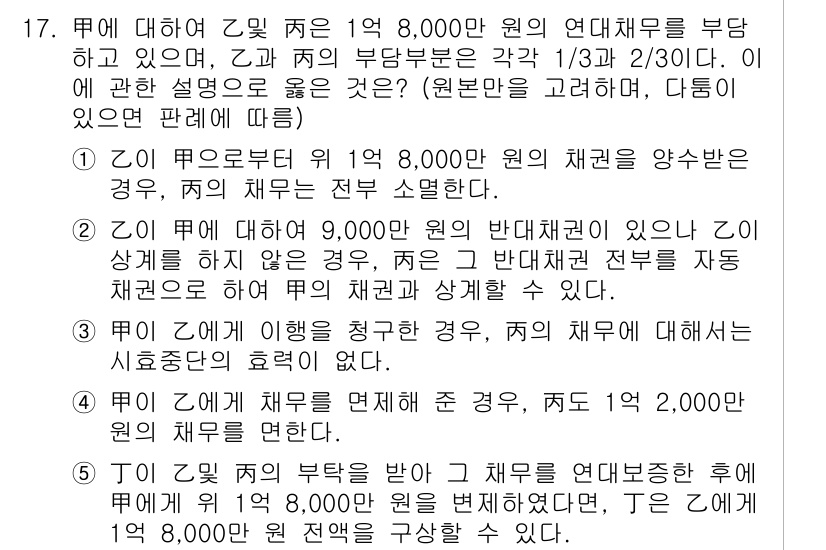 17. 甲에 대하여 乙및 丙은 1억 8,000만 원의 연대채무를 부담하고 있으며, 乙과 丙의 부담부분은 각각 1/3과 2/3이다. 이에 관한 설명으로 옳은 것은? (원본만을 고려하며, 다툼이 있으면 판례에 따름)

① 乙이 甲으로부터 위 1억 8,000만 원의 채권을 양수받은 경우, 丙의 채무는 전부 소멸한다.

② 乙이 甲에 대하여 9,000만 원의 반대채권이 있으나 乙이 상계를 하지 않은 경우, 丙은 그 반대채권 전부를 자동채권으로 하여 甲의 채권과 상계할 수 있다.

③ 甲이 乙에게 이행을 청구한 경우, 丙의 채무에 대해서는 시효중단의 효력이 없다.

④ 甲이 乙에게 채무를 면제해 준 경우, 丙도 1억 2,000만 원의 채무를 면한다.

⑤ 丁이 乙및 丙의 부탁을 받아 그 채무를 연대보증한 후에 甲에게 위 1억 8,000만 원을 변제하였다면, 丁은 乙에게 1억 8,000만 원 전액을 구상할 수 있다.